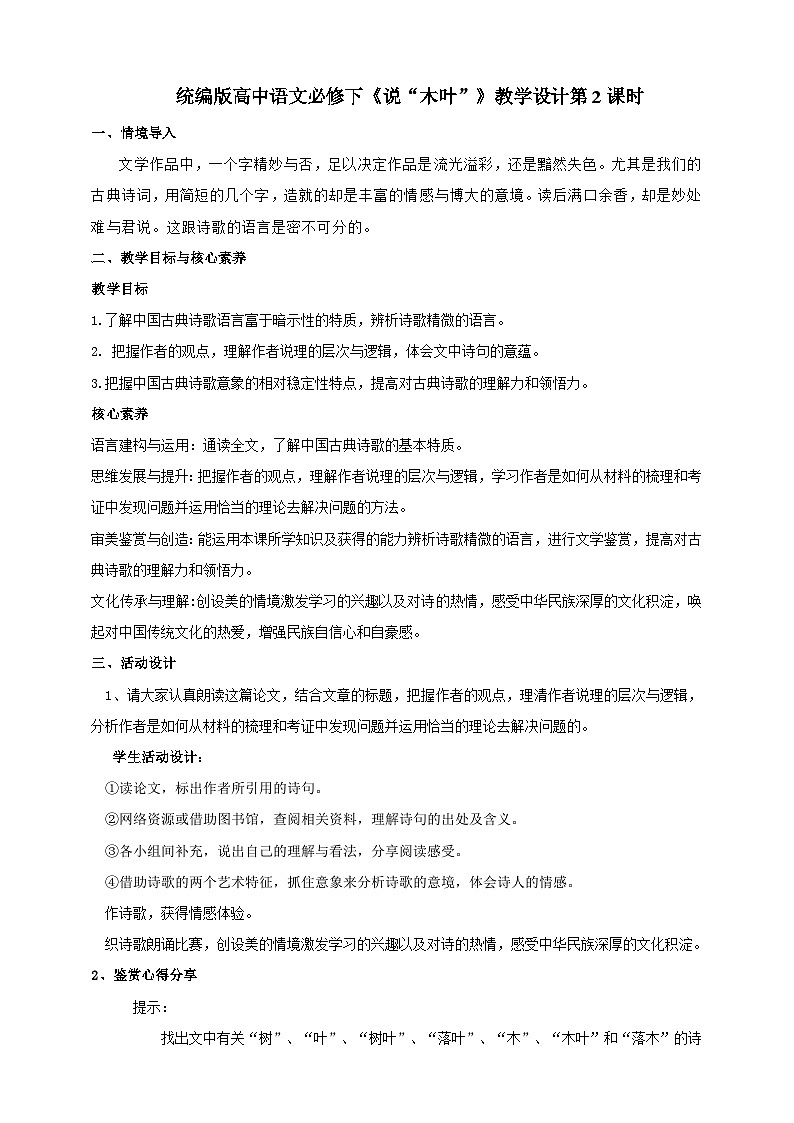 统编版高中语文必修下《说“木叶”》教学设计第2课时

一、情境导入

文学作品中，一个字精妙与否，足以决定作品是流光溢彩，还是黯然失色。尤其是我们的古典诗词，用简短的几个字，造就的却是丰富的情感与博大的意境。读后满口余香，却是妙处难与君说。这跟诗歌的语言是密不可分的。

二、教学目标与核心素养

教学目标

1.了解中国古典诗歌语言富于暗示性的特质，辨析诗歌精微的语言。

2. 把握作者的观点，理解作者说理的层次与逻辑，体会文中诗句的意蕴。

3.把握中国古典诗歌意象的相对稳定性特点，提高对古典诗歌的理解力和领悟力。

核心素养

语言建构与运用：通读全文，了解中国古典诗歌的基本特质。

思维发展与提升：把握作者的观点，理解作者说理的层次与逻辑，学习作者是如何从材料的梳理和考证中发现问题并运用恰当的理论去解决问题的方法。

审美鉴赏与创造：能运用本课所学知识及获得的能力辨析诗歌精微的语言，进行文学鉴赏，提高对古典诗歌的理解力和领悟力。

文化传承与理解：创设美的情境激发学习的兴趣以及对诗的热情，感受中华民族深厚的文化积淀，唤起对中国传统文化的热爱，增强民族自信心和自豪感。

三、活动设计

1、请大家认真朗读这篇论文，结合文章的标题，把握作者的观点，理清作者说理的层次与逻辑，分析作者是如何从材料的梳理和考证中发现问题并运用恰当的理论去解决问题的。

学生活动设计：

①读论文，标出作者所引用的诗句。

②网络资源或借助图书馆，查阅相关资料，理解诗句的出处及含义。

③各小组间补充，说出自己的理解与看法，分享阅读感受。

④借助诗歌的两个艺术特征，抓住意象来分析诗歌的意境，体会诗人的情感。

作诗歌，获得情感体验。

织诗歌朗诵比赛，创设美的情境激发学习的兴趣以及对诗的热情，感受中华民族深厚的文化积淀。

2、鉴赏心得分享

提示：

找出文中有关“树”、“叶”、“树叶”、“落叶”、“木”、“木叶”和“落木”的诗